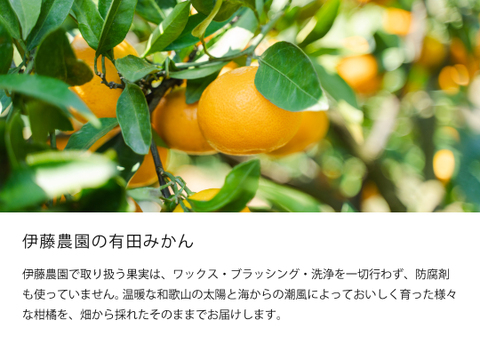 伊藤農園の有田みかん

伊藤農園で取り扱う果実は、ワックス・ブラッシング・洗浄を一切行わず、防腐剤も使っていません。温暖な和歌山の太陽と海からの潮風によっておいしく育った様々な柑橘を、畑から採れたそのままでお届けします。